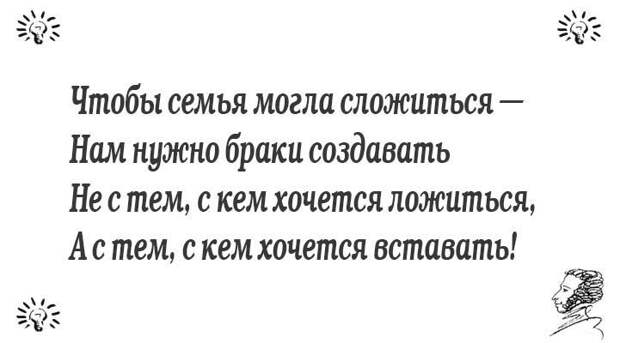 Чтобы семья могла сложиться —
Нам нужно браки создавать
Не с тем, с кем хочется ложиться,
А с тем, с кем хочется вставать!